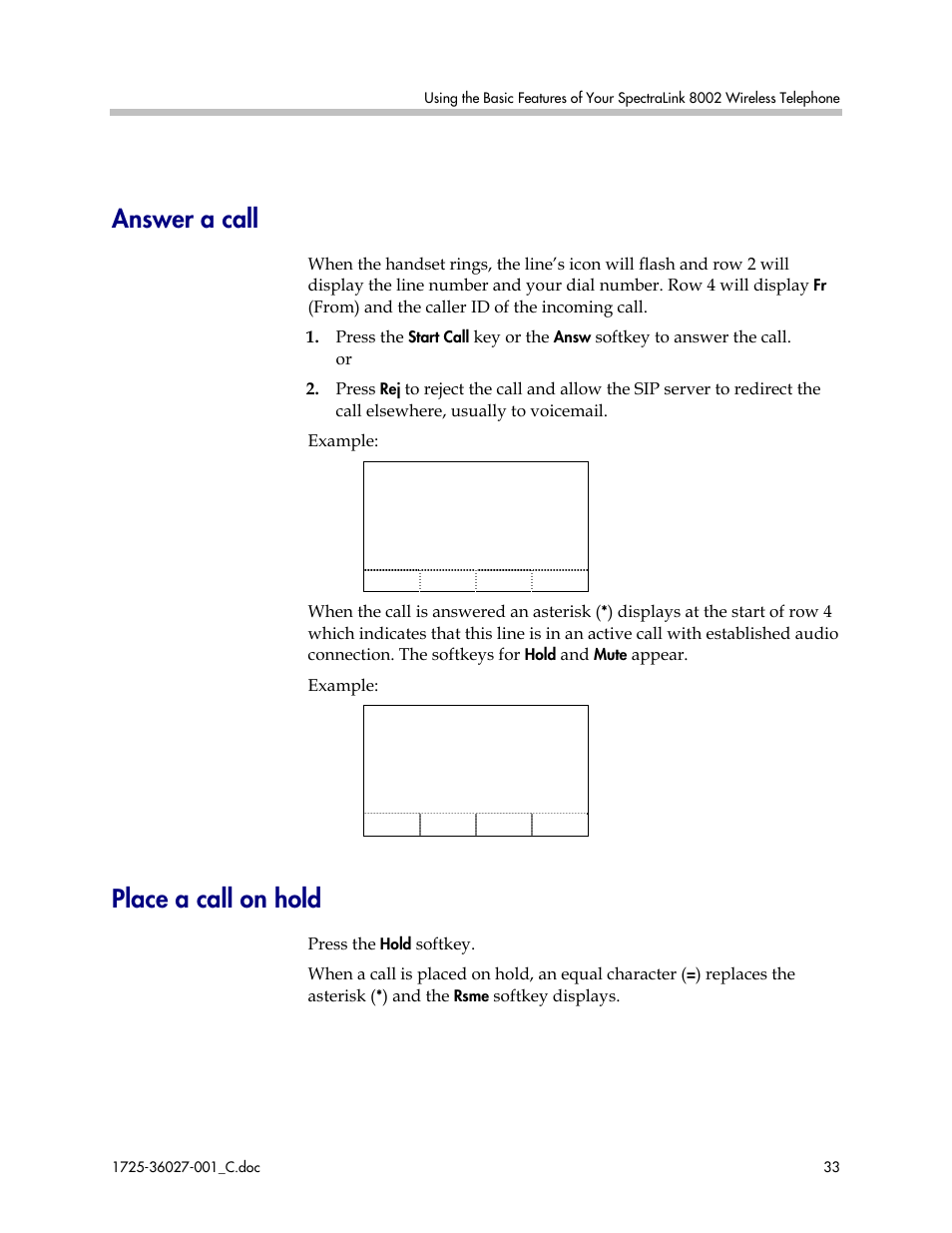 Using the Basic Features of Your SpectraLink 8002 Wireless Telephone

Answer a call

When the handset rings, the line's icon will flash and row 2 will display the line number and your dial number. Row 4 will display Fr (From) and the caller ID of the incoming call.

1. Press the Start Call key or the Answ softkey to answer the call.
or

2. Press Rej to reject the call and allow the SIP server to redirect the call elsewhere, usually to voicemail.

Example:

When the call is answered an asterisk (*) displays at the start of row 4 which indicates that this line is in an active call with established audio connection. The softkeys for Hold and Mute appear.

Example:

Place a call on hold

Press the Hold softkey.

When a call is placed on hold, an equal character (=) replaces the asterisk (*) and the Rsme softkey displays.

1725-36027-001_C.doc

33